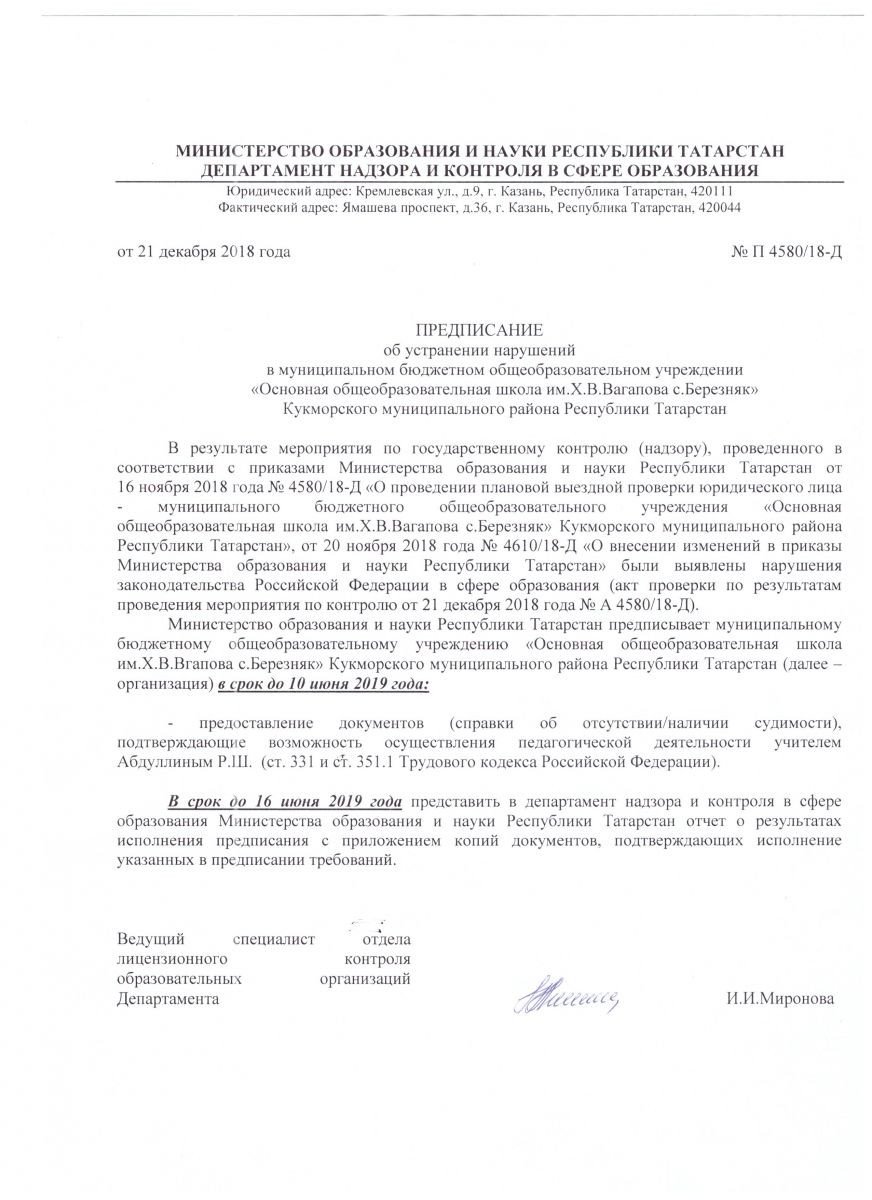 МИНИСТЕРСТВО ОБРАЗОВАНИЯ И НАУКИ РЕСПУБЛИКИ ТАТАРСТАН
ДЕПАРТАМЕНТ НАДЗОРА И КОНТРОЛЯ В СФЕРЕ ОБРАЗОВАНИЯ
Юридический адрес: Кремлевская ул., д.9, г. Казань, Республика Татарстан, 420111
Фактический адрес: Ямашева проспект, д.36, г. Казань, Республика Татарстан, 420044

от 21 декабря 2018 года

№ П 4580/18-Д

ПРЕДПИСАНИЕ
об устранении нарушений
в муниципальном бюджетном общеобразовательном учреждении
«Основная общеобразовательная школа им.Х.В.Вагапова с.Березняк»
Кукморского муниципального района Республики Татарстан

В результате мероприятия по государственному контролю (надзору), проведенного в соответствии с приказами Министерства образования и науки Республики Татарстан от 16 ноября 2018 года № 4580/18-Д «О проведении плановой выездной проверки юридического лица - муниципального бюджетного общеобразовательного учреждения «Основная общеобразовательная школа им.Х.В.Вагапова с.Березняк» Кукморского муниципального района Республики Татарстан», от 20 ноября 2018 года № 4610/18-Д «О внесении изменений в приказы Министерства образования и науки Республики Татарстан» были выявлены нарушения законодательства Российской Федерации в сфере образования (акт проверки по результатам проведения мероприятия по контролю от 21 декабря 2018 года № А 4580/18-Д).

Министерство образования и науки Республики Татарстан предписывает муниципальному бюджетному общеобразовательному учреждению «Основная общеобразовательная школа им.Х.В.Вгапова с.Березняк» Кукморского муниципального района Республики Татарстан (далее – организация) в срок до 10 июня 2019 года:

- предоставление документов (справки об отсутствии/наличии судимости), подтверждающие возможность осуществления педагогической деятельности учителем Абдуллиным Р.Ш. (ст. 331 и ст. 351.1 Трудового кодекса Российской Федерации).

В срок до 16 июня 2019 года представить в департамент надзора и контроля в сфере образования Министерства образования и науки Республики Татарстан отчет о результатах исполнения предписания с приложением копий документов, подтверждающих исполнение указанных в предписании требований.

Ведущий специалист отдела лицензионного контроля образовательных организаций Департамента

И.И.Миронова